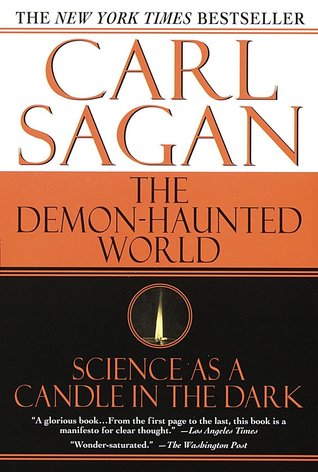 THE NEW YORK TIMES BESTSELLER

CARL SAGAN

THE DEMON-HAUNTED WORLD

SCIENCE AS A CANDLE IN THE DARK

"A glorious book...From the first page to the last, this book is a manifesto for clear thought." —Los Angeles Times

"Wonder-saturated." —The Washington Post